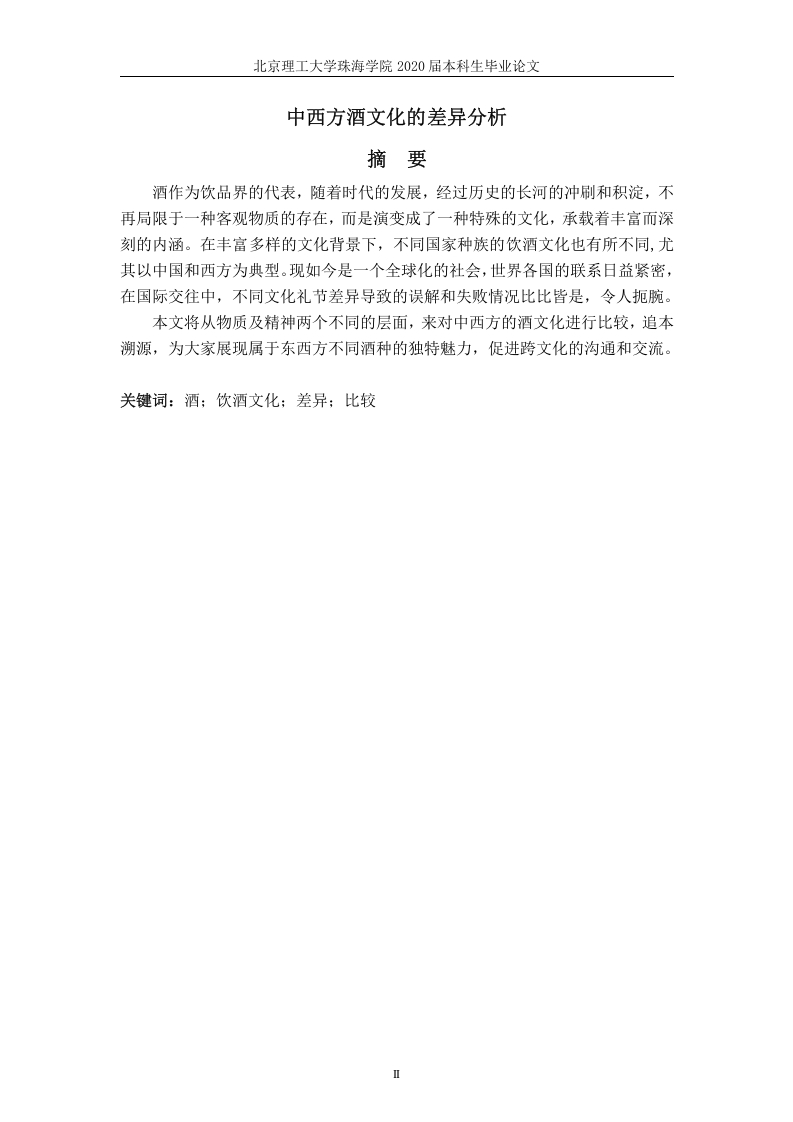 北京理工大学珠海学院 2020 届本科生毕业论文

中西方酒文化的差异分析

摘　要

酒作为饮品界的代表，随着时代的发展，经过历史的长河的冲刷和积淀，不再局限于一种客观物质的存在，而是演变成了一种特殊的文化，承载着丰富而深刻的内涵。在丰富多样的文化背景下，不同国家种族的饮酒文化也有所不同,尤其以中国和西方为典型。现如今是一个全球化的社会，世界各国的联系日益紧密，在国际交往中，不同文化礼节差异导致的误解和失败情况比比皆是，令人扼腕。

本文将从物质及精神两个不同的层面，来对中西方的酒文化进行比较，追本溯源，为大家展现属于东西方不同酒种的独特魅力，促进跨文化的沟通和交流。

关键词：酒；饮酒文化；差异；比较

II